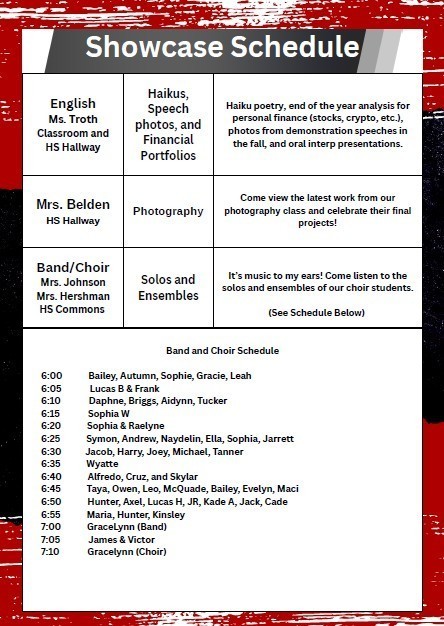 Showcase Schedule

| English Ms. Troth Classroom and HS Hallway | Haikus, Speech photos, and Financial Portfolios | Haiku poetry, end of the year analysis for personal finance (stocks, crypto, etc.), photos from demonstration speeches in the fall, and oral interp presentations. |
|---|---|---|
| Mrs. Belden HS Hallway | Photography | Come view the latest work from our photography class and celebrate their final projects! |
| Band/Choir Mrs. Johnson Mrs. Hershman HS Commons | Solos and Ensembles | It's music to my ears! Come listen to the solos and ensembles of our choir students. (See Schedule Below) |

Band and Choir Schedule

6:00 Bailey, Autumn, Sophie, Gracie, Leah
6:05 Lucas B & Frank
6:10 Daphne, Briggs, Aidynn, Tucker
6:15 Sophia W
6:20 Sophia & Raelyne
6:25 Symon, Andrew, Naydelin, Ella, Sophia, Jarrett
6:30 Jacob, Harry, Joey, Michael, Tanner
6:35 Wyatte
6:40 Alfredo, Cruz, and Skylar
6:45 Taya, Owen, Leo, McQuade, Bailey, Evelyn, Maci
6:50 Hunter, Axel, Lucas H, JR, Kade A, Jack, Cade
6:55 Maria, Hunter, Kinsley
7:00 GraceLynn (Band)
7:05 James & Victor
7:10 Gracelynn (Choir)